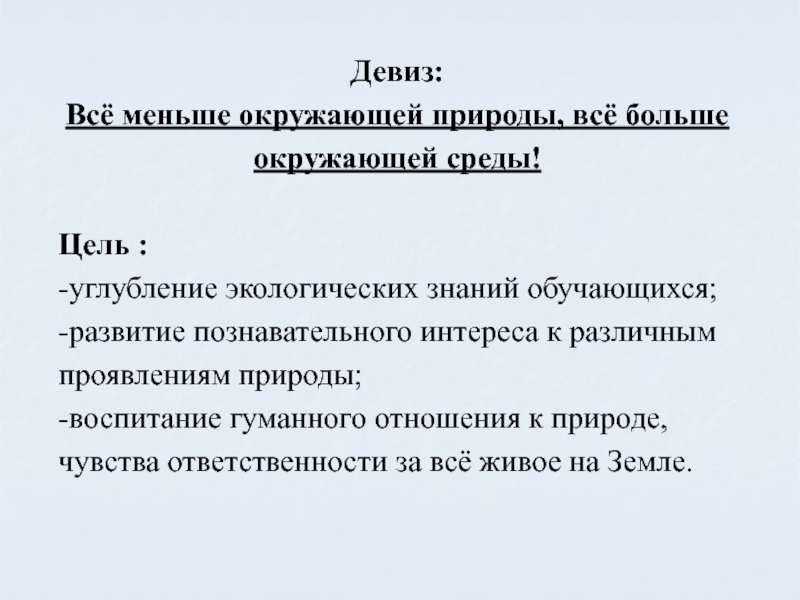 Девиз:
Всё меньше окружающей природы, всё больше окружающей среды!

Цель :
-углубление экологических знаний обучающихся;
-развитие познавательного интереса к различным проявлениям природы;
-воспитание гуманного отношения к природе, чувства ответственности за всё живое на Земле.